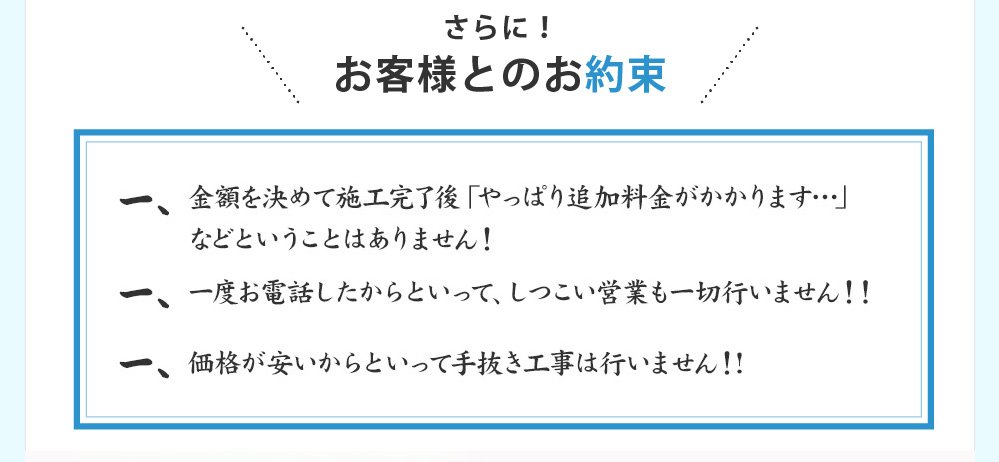 さらに！
お客様とのお約束

一、金額を決めて施工完了後「やっぱり追加料金がかかります…」などということはありません！

一、一度お電話したからといって、しつこい営業も一切行いません！！

一、価格が安いからといって手抜き工事は行いません！！